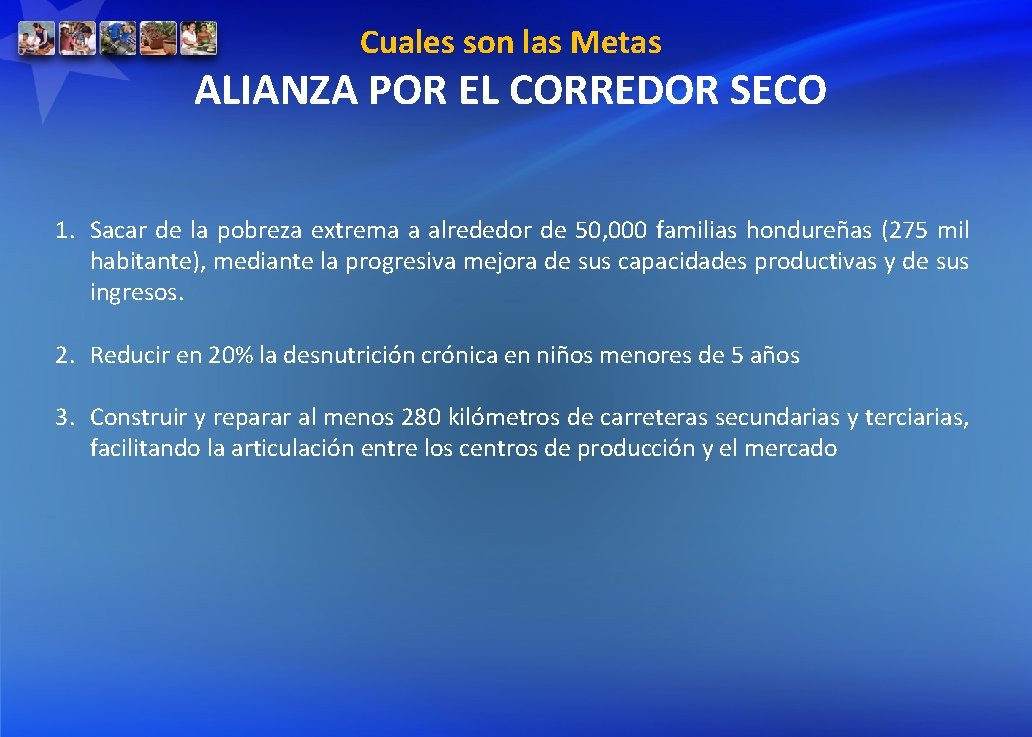 Cuales son las Metas
ALIANZA POR EL CORREDOR SECO

1. Sacar de la pobreza extrema a alrededor de 50,000 familias hondureñas (275 mil habitante), mediante la progresiva mejora de sus capacidades productivas y de sus ingresos.

2. Reducir en 20% la desnutrición crónica en niños menores de 5 años

3. Construir y reparar al menos 280 kilómetros de carreteras secundarias y terciarias, facilitando la articulación entre los centros de producción y el mercado